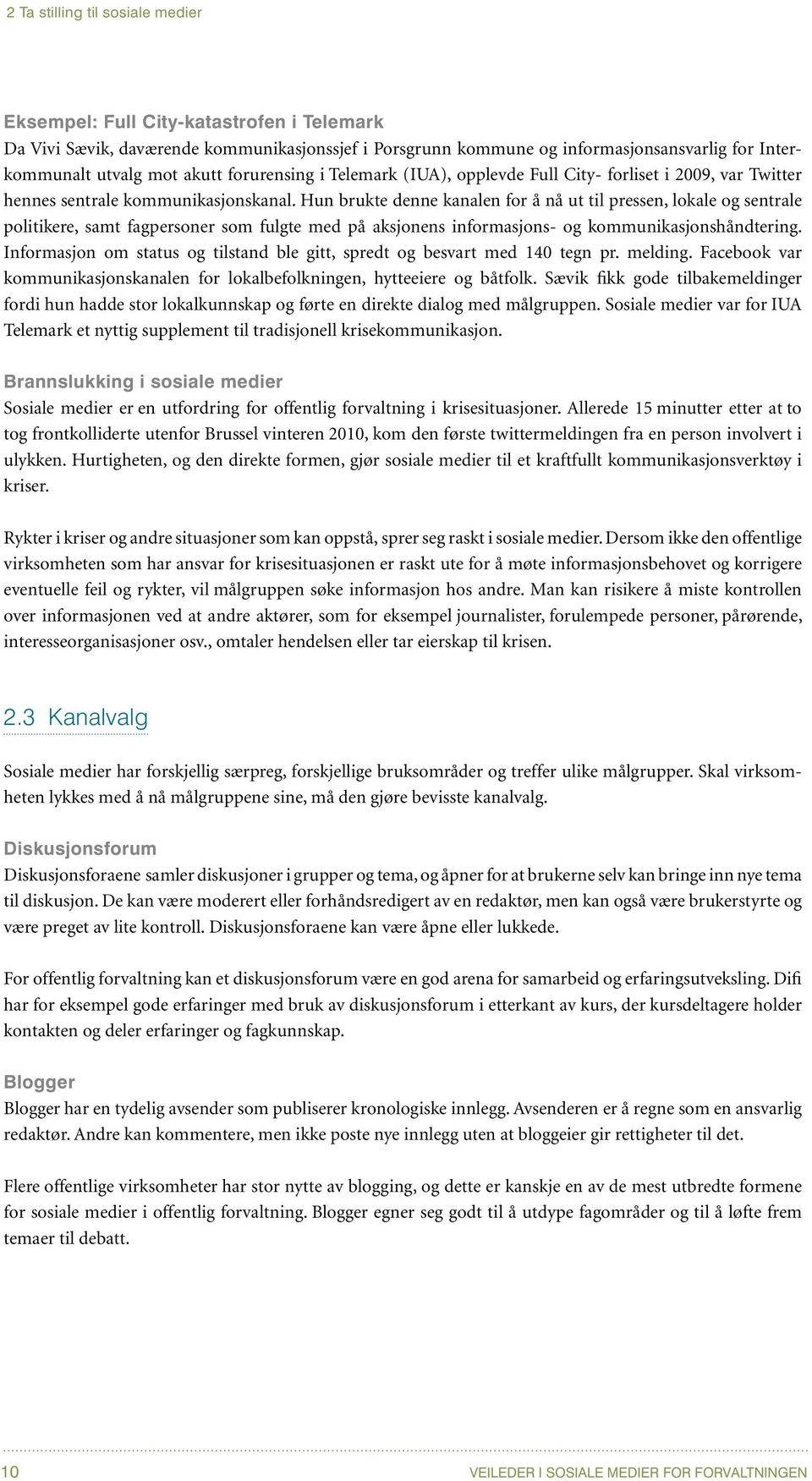 2 Ta stilling til sosiale medier

Eksempel: Full City-katastrofen i Telemark
Da Vivi Sævik, daværende kommunikasjonssjef i Porsgrunn kommune og informasjonsansvarlig for Interkommunalt utvalg mot akutt forurensing i Telemark (IUA), opplevde Full City- forliset i 2009, var Twitter hennes sentrale kommunikasjonskanal. Hun brukte denne kanalen for å nå ut til pressen, lokale og sentrale politikere, samt fagpersoner som fulgte med på aksjonens informasjons- og kommunikasjonshåndtering. Informasjon om status og tilstand ble gitt, spredt og besvart med 140 tegn pr. melding. Facebook var kommunikasjonskanalen for lokalbefolkningen, hytteeiere og båtfolk. Sævik fikk gode tilbakemeldinger fordi hun hadde stor lokalkunnskap og førte en direkte dialog med målgruppen. Sosiale medier var for IUA Telemark et nyttig supplement til tradisjonell krisekommunikasjon.

Brannslukking i sosiale medier
Sosiale medier er en utfordring for offentlig forvaltning i krisesituasjoner. Allerede 15 minutter etter at to tog frontkolliderte utenfor Brussel vinteren 2010, kom den første twittermeldingen fra en person involvert i ulykken. Hurtigheten, og den direkte formen, gjør sosiale medier til et kraftfullt kommunikasjonsverktøy i kriser.

Rykter i kriser og andre situasjoner som kan oppstå, sprer seg raskt i sosiale medier. Dersom ikke den offentlige virksomheten som har ansvar for krisesituasjonen er raskt ute for å møte informasjonsbehovet og korrigere eventuelle feil og rykter, vil målgruppen søke informasjon hos andre. Man kan risikere å miste kontrollen over informasjonen ved at andre aktører, som for eksempel journalister, forulempede personer, pårørende, interesseorganisasjoner osv., omtaler hendelsen eller tar eierskap til krisen.

2.3 Kanalvalg

Sosiale medier har forskjellig særpreg, forskjellige bruksområder og treffer ulike målgrupper. Skal virksomheten lykkes med å nå målgruppene sine, må den gjøre bevisste kanalvalg.

Diskusjonsforum
Diskusjonsforaene samler diskusjoner i grupper og tema, og åpner for at brukerne selv kan bringe inn nye tema til diskusjon. De kan være moderert eller forhåndsredigert av en redaktør, men kan også være brukerstyrte og være preget av lite kontroll. Diskusjonsforaene kan være åpne eller lukkede.

For offentlig forvaltning kan et diskusjonsforum være en god arena for samarbeid og erfaringsutveksling. Difi har for eksempel gode erfaringer med bruk av diskusjonsforum i etterkant av kurs, der kursdeltagere holder kontakten og deler erfaringer og fagkunnskap.

Blogger
Blogger har en tydelig avsender som publiserer kronologiske innlegg. Avsenderen er å regne som en ansvarlig redaktør. Andre kan kommentere, men ikke poste nye innlegg uten at bloggeier gir rettigheter til det.

Flere offentlige virksomheter har stor nytte av blogging, og dette er kanskje en av de mest utbredte formene for sosiale medier i offentlig forvaltning. Blogger egner seg godt til å utdype fagområder og til å løfte frem temaer til debatt.

10 VEILEDER I SOSIALE MEDIER FOR FORVALTNINGEN